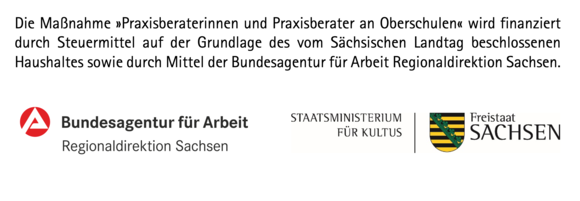 Die Maßnahme »Praxisberaterinnen und Praxisberater an Oberschulen« wird finanziert durch Steuermittel auf der Grundlage des vom Sächsischen Landtag beschlossenen Haushaltes sowie durch Mittel der Bundesagentur für Arbeit Regionaldirektion Sachsen.

Bundesagentur für Arbeit
Regionaldirektion Sachsen

STAATSMINISTERIUM
FÜR KULTUS

Freistaat
SACHSEN